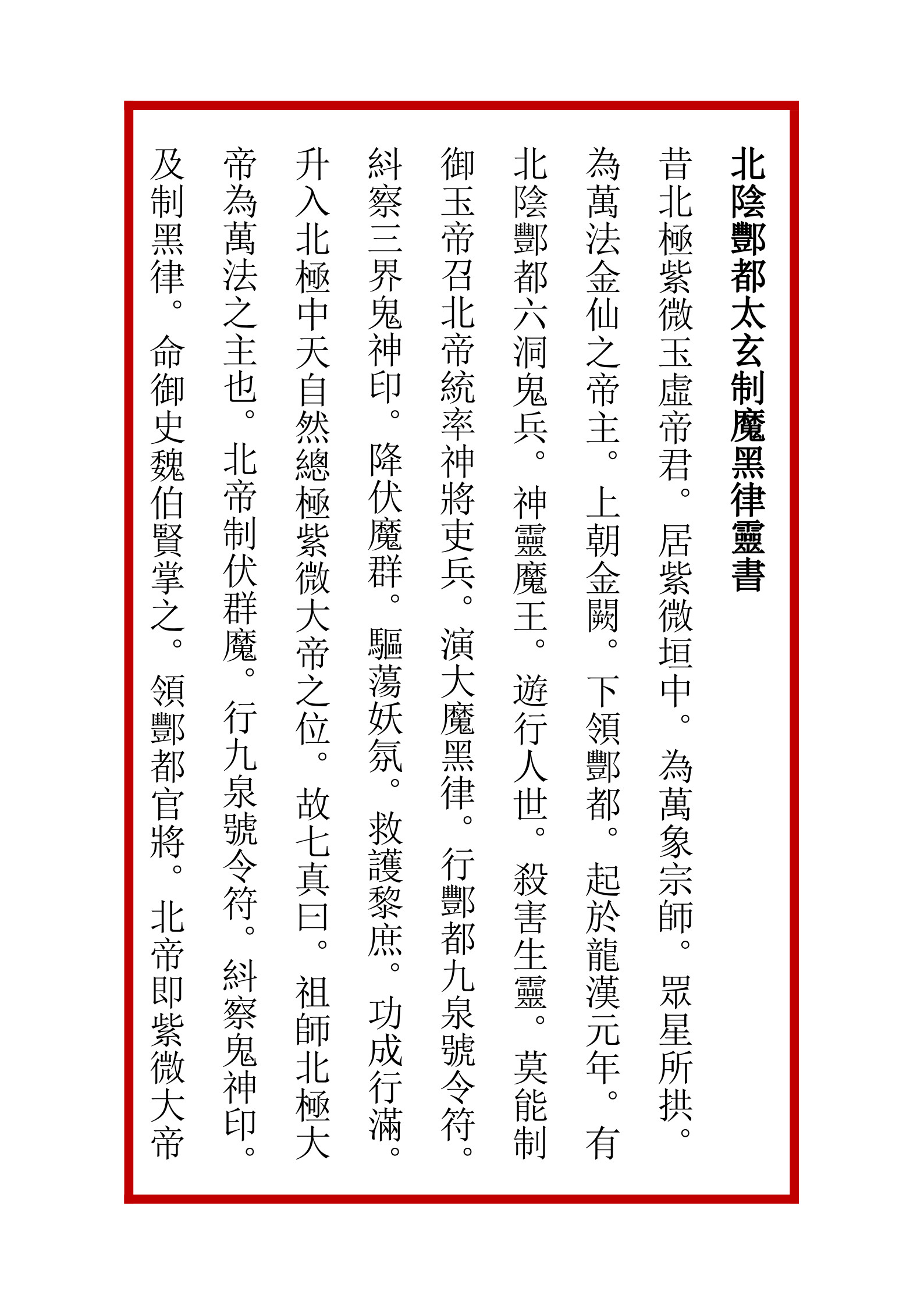 北陰酆都太玄制魔黑律靈書

昔北極紫微玉虛帝君。居紫微垣中。為萬象宗師。眾星所拱。為萬法金仙之帝主。上朝金闕。下領酆都。起於龍漢元年。有北陰酆都六洞鬼兵。神靈魔王。遊行人世。殺害生靈。莫能制御玉帝召北帝統率神將吏兵。演大魔黑律。行酆都九泉號令符。糾察三界鬼神印。降伏魔群。驅蕩妖氛。救護黎庶。功成行滿。升入北極中天自然總極紫微大帝之位。故七真曰。祖師北極大帝為萬法之主也。北帝制伏群魔。行九泉號令符。糾察鬼神印。及制黑律。命御史魏伯賢掌之。領酆都官將。北帝即紫微大帝